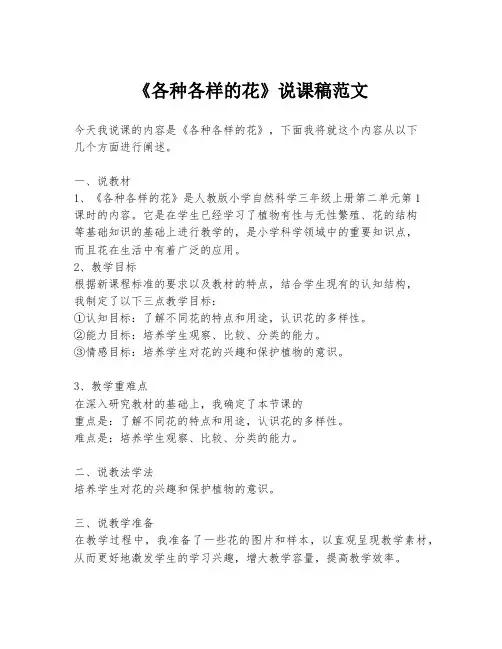 《各种各样的花》说课稿范文

今天我说课的内容是《各种各样的花》，下面我将就这个内容从以下几个方面进行阐述。

一、说教材
1、《各种各样的花》是人教版小学自然科学三年级上册第二单元第1课时的内容。它是在学生已经学习了植物有性与无性繁殖、花的结构等基础知识的基础上进行教学的，是小学科学领域中的重要知识点，而且花在生活中有着广泛的应用。
2、教学目标
根据新课程标准的要求以及教材的特点，结合学生现有的认知结构，我制定了以下三点教学目标：
①认知目标：了解不同花的特点和用途，认识花的多样性。
②能力目标：培养学生观察、比较、分类的能力。
③情感目标：培养学生对花的兴趣和保护植物的意识。

3、教学重难点
在深入研究教材的基础上，我确定了本节课的
重点是：了解不同花的特点和用途，认识花的多样性。
难点是：培养学生观察、比较、分类的能力。

二、说教法学法
培养学生对花的兴趣和保护植物的意识。

三、说教学准备
在教学过程中，我准备了一些花的图片和样本，以直观呈现教学素材，从而更好地激发学生的学习兴趣，增大教学容量，提高教学效率。